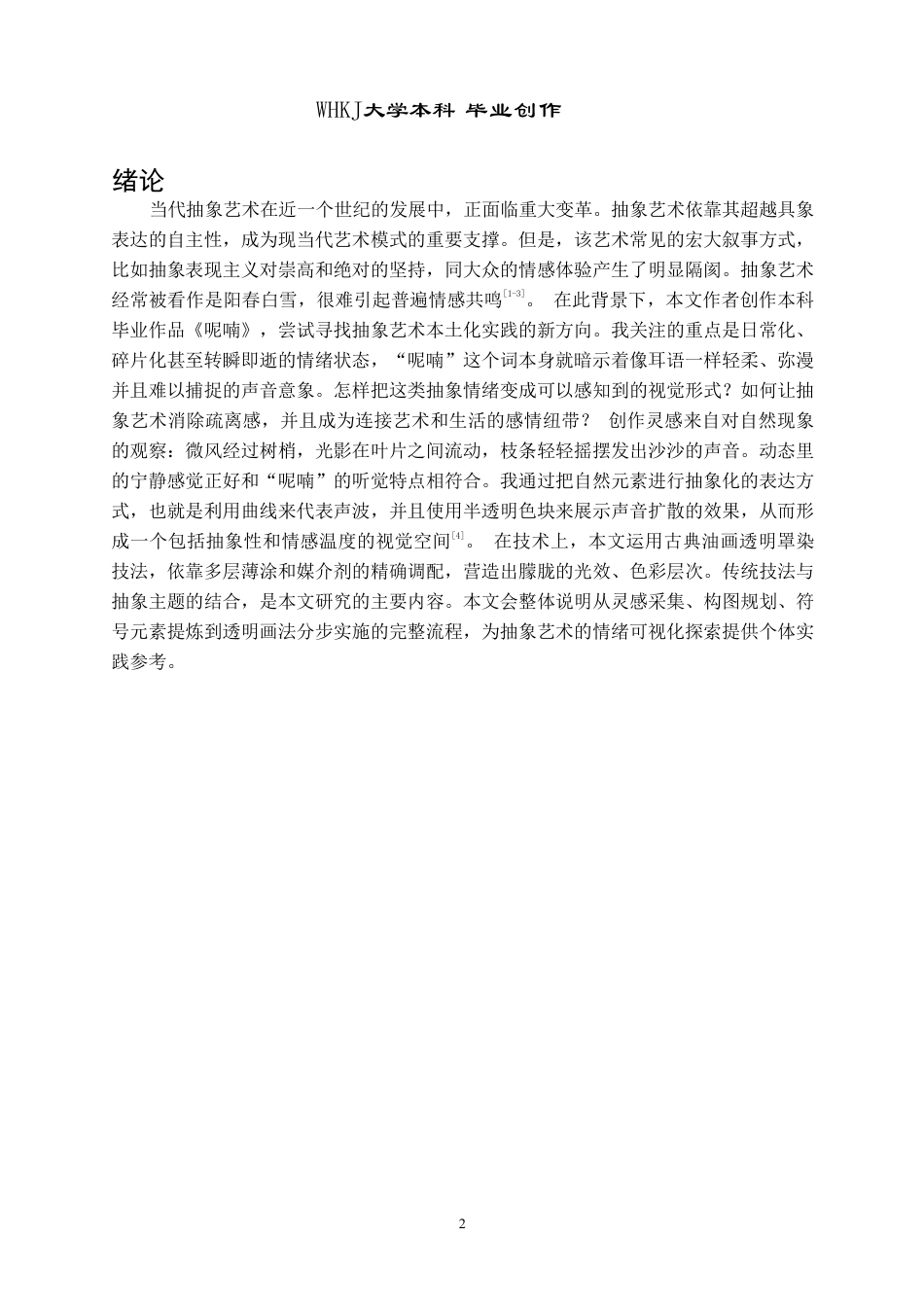 WHKJ大学本科 毕业创作

绪论

当代抽象艺术在近一个世纪的发展中，正面临重大变革。抽象艺术依靠其超越具象表达的自主性，成为现当代艺术模式的重要支撑。但是，该艺术常见的宏大叙事方式，比如抽象表现主义对崇高和绝对的坚持，同大众的情感体验产生了明显隔阂。抽象艺术经常被看作是阳春白雪，很难引起普遍情感共鸣$^{[1-3]}$。 在此背景下，本文作者创作本科毕业作品《呢喃》，尝试寻找抽象艺术本土化实践的新方向。我关注的重点是日常化、碎片化甚至转瞬即逝的情绪状态，“呢喃”这个词本身就暗示着像耳语一样轻柔、弥漫并且难以捕捉的声音意象。怎样把这类抽象情绪变成可以感知到的视觉形式？如何让抽象艺术消除疏离感，并且成为连接艺术和生活的感情纽带？ 创作灵感来自对自然现象的观察：微风经过树梢，光影在叶片之间流动，枝条轻轻摇摆发出沙沙的声音。动态里的宁静感觉正好和“呢喃”的听觉特点相符合。我通过把自然元素进行抽象化的表达方式，也就是利用曲线来代表声波，并且使用半透明色块来展示声音扩散的效果，从而形成一个包括抽象性和情感温度的视觉空间$^{[4]}$。 在技术上，本文运用古典油画透明罩染技法，依靠多层薄涂和媒介剂的精确调配，营造出朦胧的光效、色彩层次。传统技法与抽象主题的结合，是本文研究的主要内容。本文会整体说明从灵感采集、构图规划、符号元素提炼到透明画法分步实施的完整流程，为抽象艺术的情绪可视化探索提供个体实践参考。

2